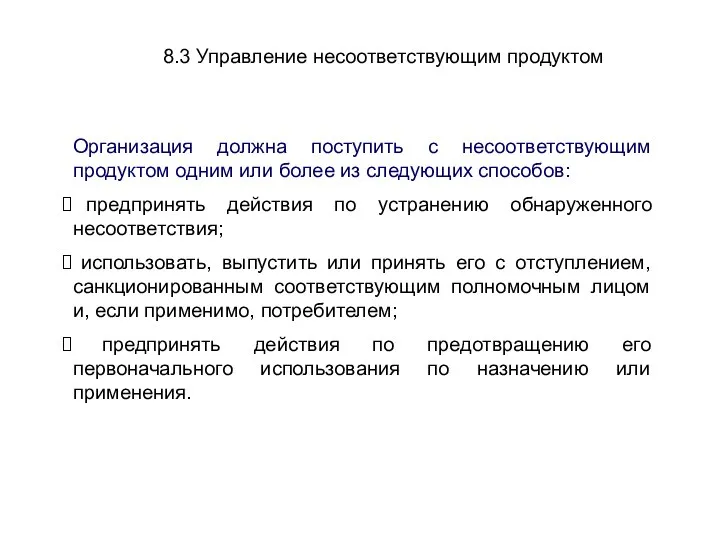 8.3 Управление несоответствующим продуктом

Организация должна поступить с несоответствующим продуктом одним или более из следующих способов:

 предпринять действия по устранению обнаруженного несоответствия;

 использовать, выпустить или принять его с отступлением, санкционированным соответствующим полномочным лицом и, если применимо, потребителем;

 предпринять действия по предотвращению его первоначального использования по назначению или применения.